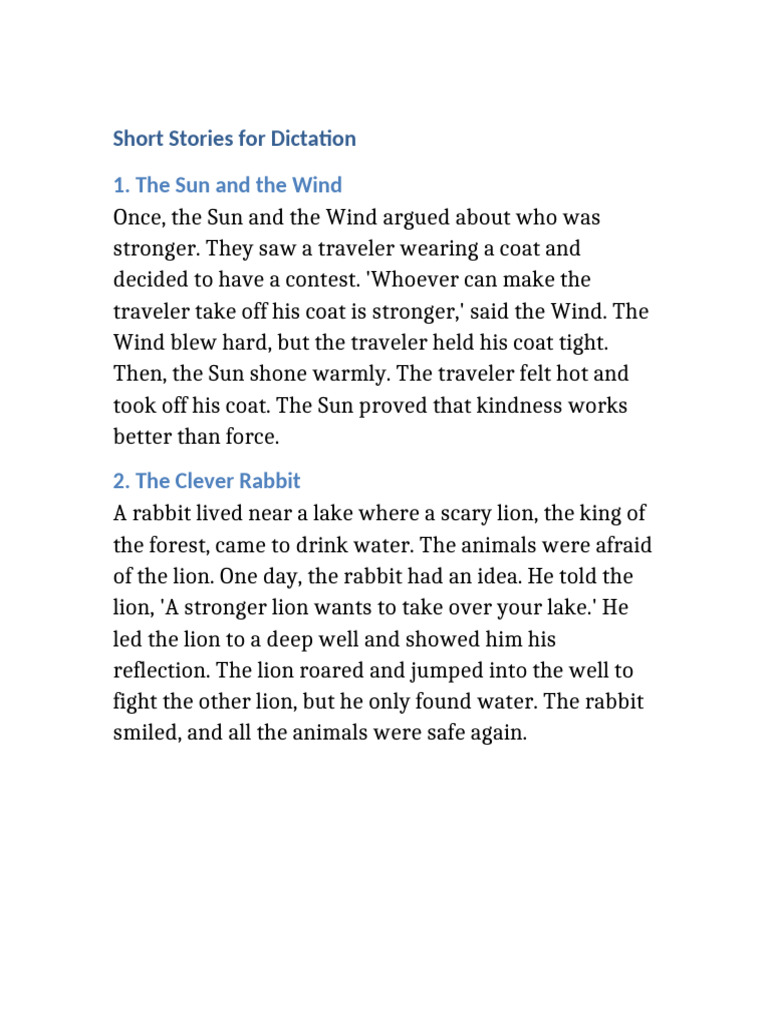 Short Stories for Dictation

1. The Sun and the Wind

Once, the Sun and the Wind argued about who was stronger. They saw a traveler wearing a coat and decided to have a contest. 'Whoever can make the traveler take off his coat is stronger,' said the Wind. The Wind blew hard, but the traveler held his coat tight. Then, the Sun shone warmly. The traveler felt hot and took off his coat. The Sun proved that kindness works better than force.

2. The Clever Rabbit

A rabbit lived near a lake where a scary lion, the king of the forest, came to drink water. The animals were afraid of the lion. One day, the rabbit had an idea. He told the lion, 'A stronger lion wants to take over your lake.' He led the lion to a deep well and showed him his reflection. The lion roared and jumped into the well to fight the other lion, but he only found water. The rabbit smiled, and all the animals were safe again.